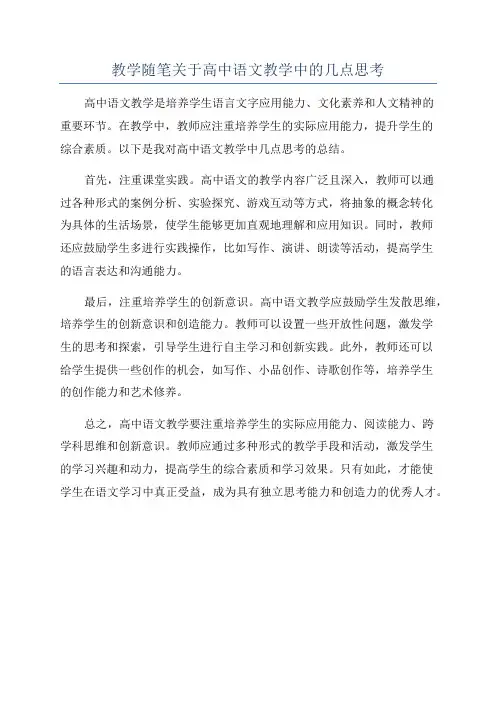 教学随笔关于高中语文教学中的几点思考

高中语文教学是培养学生语言文字应用能力、文化素养和人文精神的重要环节。在教学中，教师应注重培养学生的实际应用能力，提升学生的综合素质。以下是我对高中语文教学中几点思考的总结。

首先，注重课堂实践。高中语文的教学内容广泛且深入，教师可以通过各种形式的案例分析、实验探究、游戏互动等方式，将抽象的概念转化为具体的生活场景，使学生能够更加直观地理解和应用知识。同时，教师还应鼓励学生多进行实践操作，比如写作、演讲、朗读等活动，提高学生的语言表达和沟通能力。

最后，注重培养学生的创新意识。高中语文教学应鼓励学生发散思维，培养学生的创新意识和创造能力。教师可以设置一些开放性问题，激发学生的思考和探索，引导学生进行自主学习和创新实践。此外，教师还可以给学生提供一些创作的机会，如写作、小品创作、诗歌创作等，培养学生的创作能力和艺术修养。

总之，高中语文教学要注重培养学生的实际应用能力、阅读能力、跨学科思维和创新意识。教师应通过多种形式的教学手段和活动，激发学生的学习兴趣和动力，提高学生的综合素质和学习效果。只有如此，才能使学生在语文学习中真正受益，成为具有独立思考能力和创造力的优秀人才。